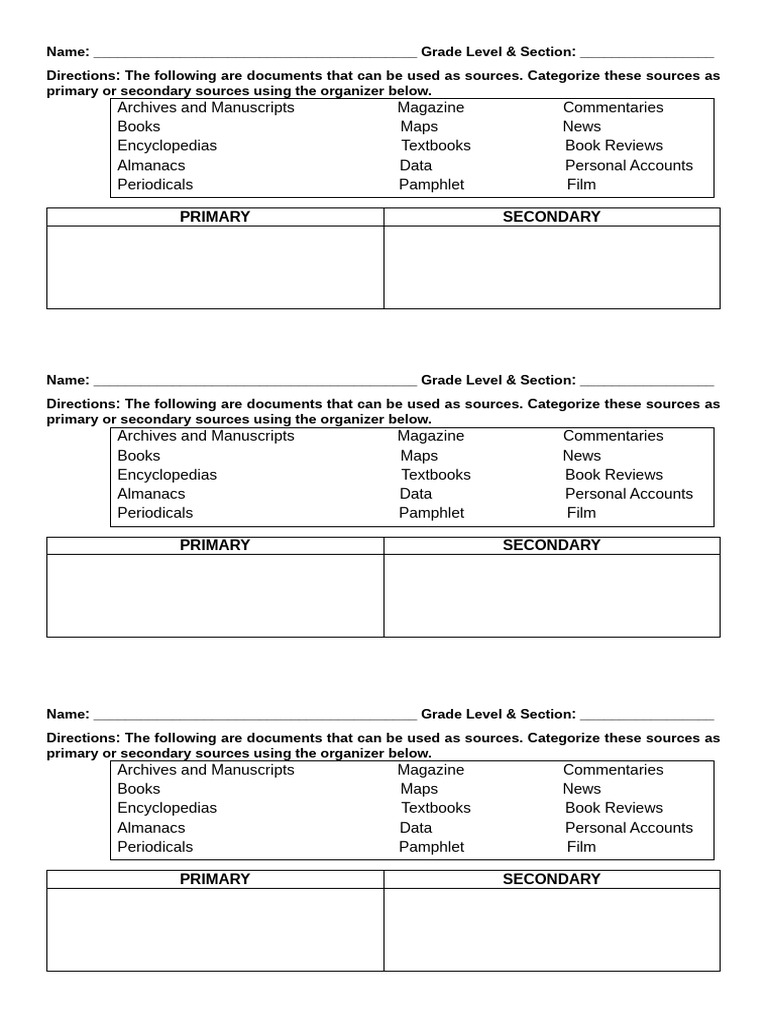 Name: ____ Grade Level & Section: ____

Directions: The following are documents that can be used as sources. Categorize these sources as primary or secondary sources using the organizer below.

Archives and Manuscripts
Books
Encyclopedias
Almanacs
Periodicals

Magazine
Maps
Textbooks
Data
Pamphlet

Commentaries
News
Book Reviews
Personal Accounts
Film

| PRIMARY | SECONDARY |
|---|---|
|  |  |

Name: ____ Grade Level & Section: ____

Directions: The following are documents that can be used as sources. Categorize these sources as primary or secondary sources using the organizer below.

Archives and Manuscripts
Books
Encyclopedias
Almanacs
Periodicals

Magazine
Maps
Textbooks
Data
Pamphlet

Commentaries
News
Book Reviews
Personal Accounts
Film

| PRIMARY | SECONDARY |
|---|---|
|  |  |

Name: ____ Grade Level & Section: ____

Directions: The following are documents that can be used as sources. Categorize these sources as primary or secondary sources using the organizer below.

Archives and Manuscripts
Books
Encyclopedias
Almanacs
Periodicals

Magazine
Maps
Textbooks
Data
Pamphlet

Commentaries
News
Book Reviews
Personal Accounts
Film

| PRIMARY | SECONDARY |
|---|---|
|  |  |